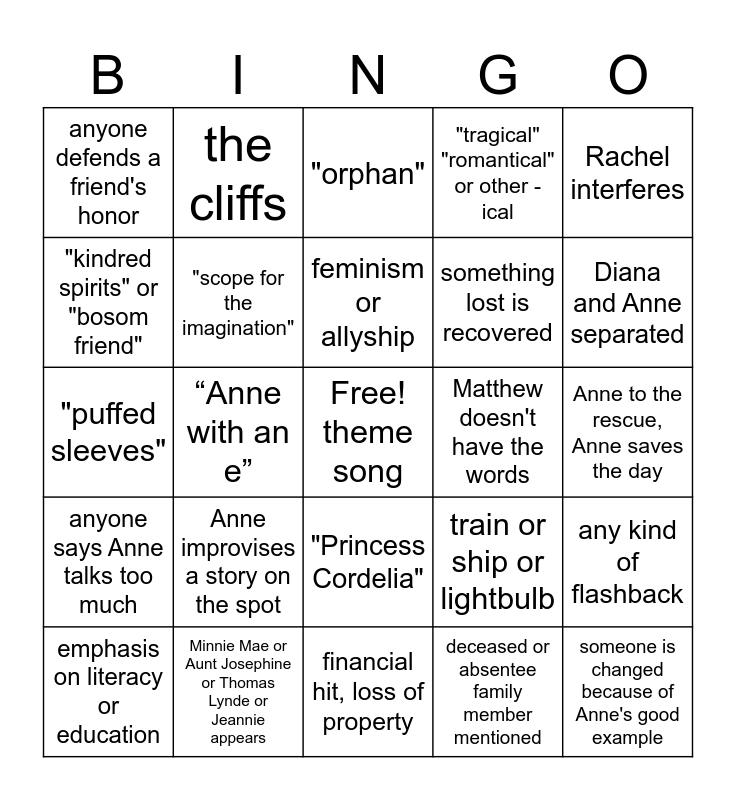 | B | I | N | G | O |
|---|---|---|---|---|
| anyone defends a friend's honor | the cliffs | "orphan" | "tragical" "romantical" or other -ical | Rachel interferes |
| "kindred spirits" or "bosom friend" | "scope for the imagination" | feminism or allyship | something lost is recovered | Diana and Anne separated |
| "puffed sleeves" | “Anne with an e” | Free! theme song | Matthew doesn't have the words | Anne to the rescue, Anne saves the day |
| anyone says Anne talks too much | Anne improvises a story on the spot | "Princess Cordelia" | train or ship or lightbulb | any kind of flashback |
| emphasis on literacy or education | Minnie Mae or Aunt Josephine or Thomas Lynde or Jeannie appears | financial hit, loss of property | deceased or absentee family member mentioned | someone is changed because of Anne's good example |